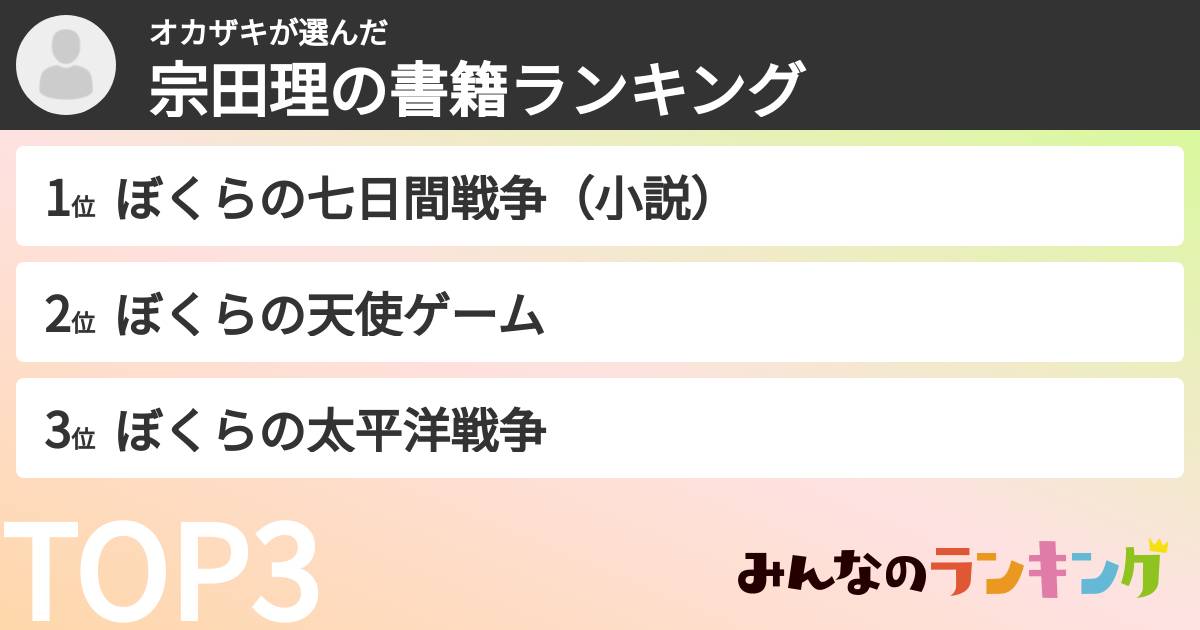 オカザキが選んだ
宗田理の書籍ランキング

1位 ぼくらの七日間戦争（小説）

2位 ぼくらの天使ゲーム

3位 ぼくらの太平洋戦争

TOP3

みんなのランキング